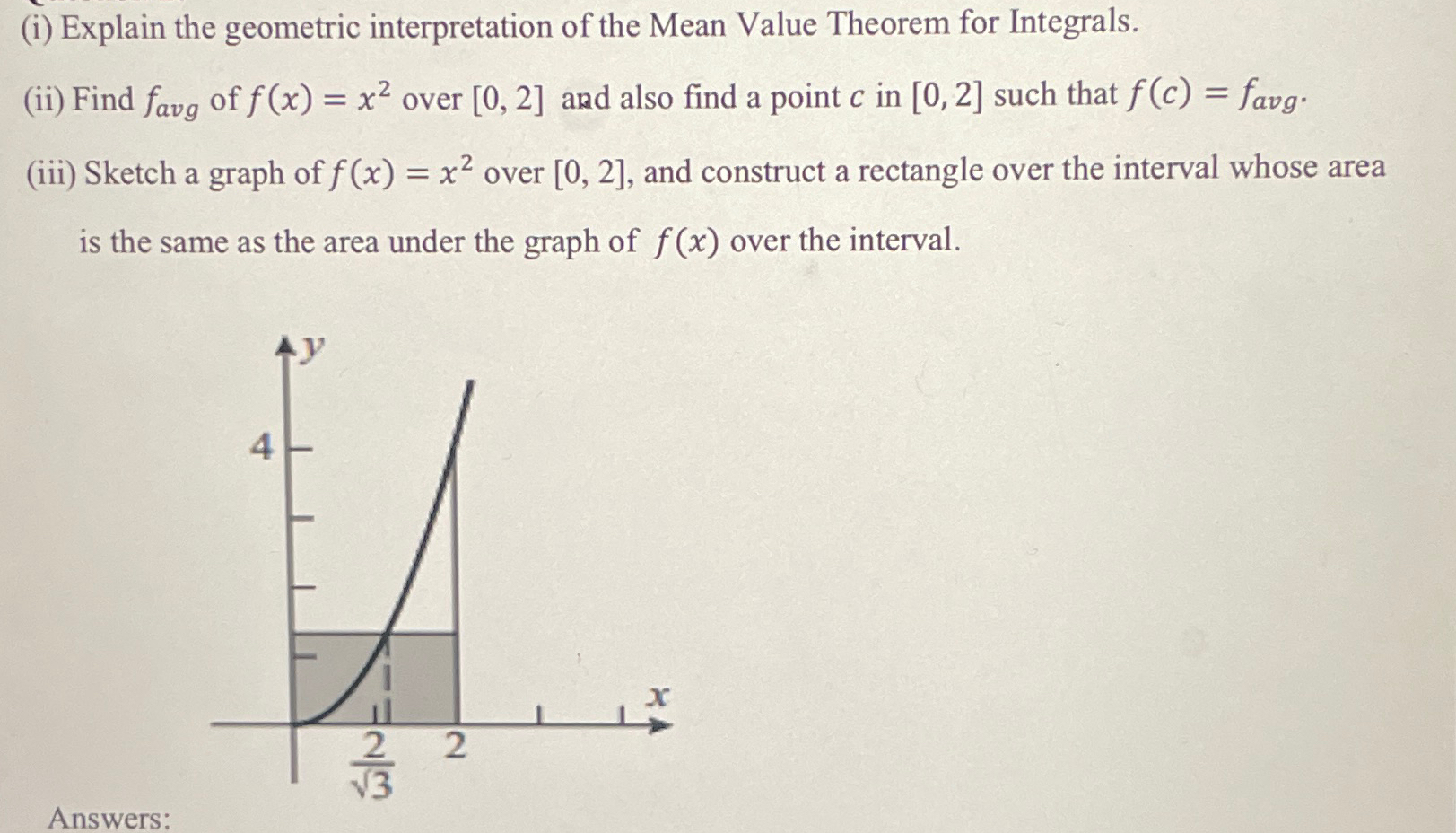 (i) Explain the geometric interpretation of the Mean Value Theorem for Integrals.

(ii) Find $f_{avg}$ of $f(x) = x^2$ over $[0, 2]$ and also find a point $c$ in $[0, 2]$ such that $f(c) = f_{avg}$.

(iii) Sketch a graph of $f(x) = x^2$ over $[0, 2]$, and construct a rectangle over the interval whose area is the same as the area under the graph of $f(x)$ over the interval.

$y$

4

$x$

$\frac{2}{\sqrt{3}}$

2

Answers: